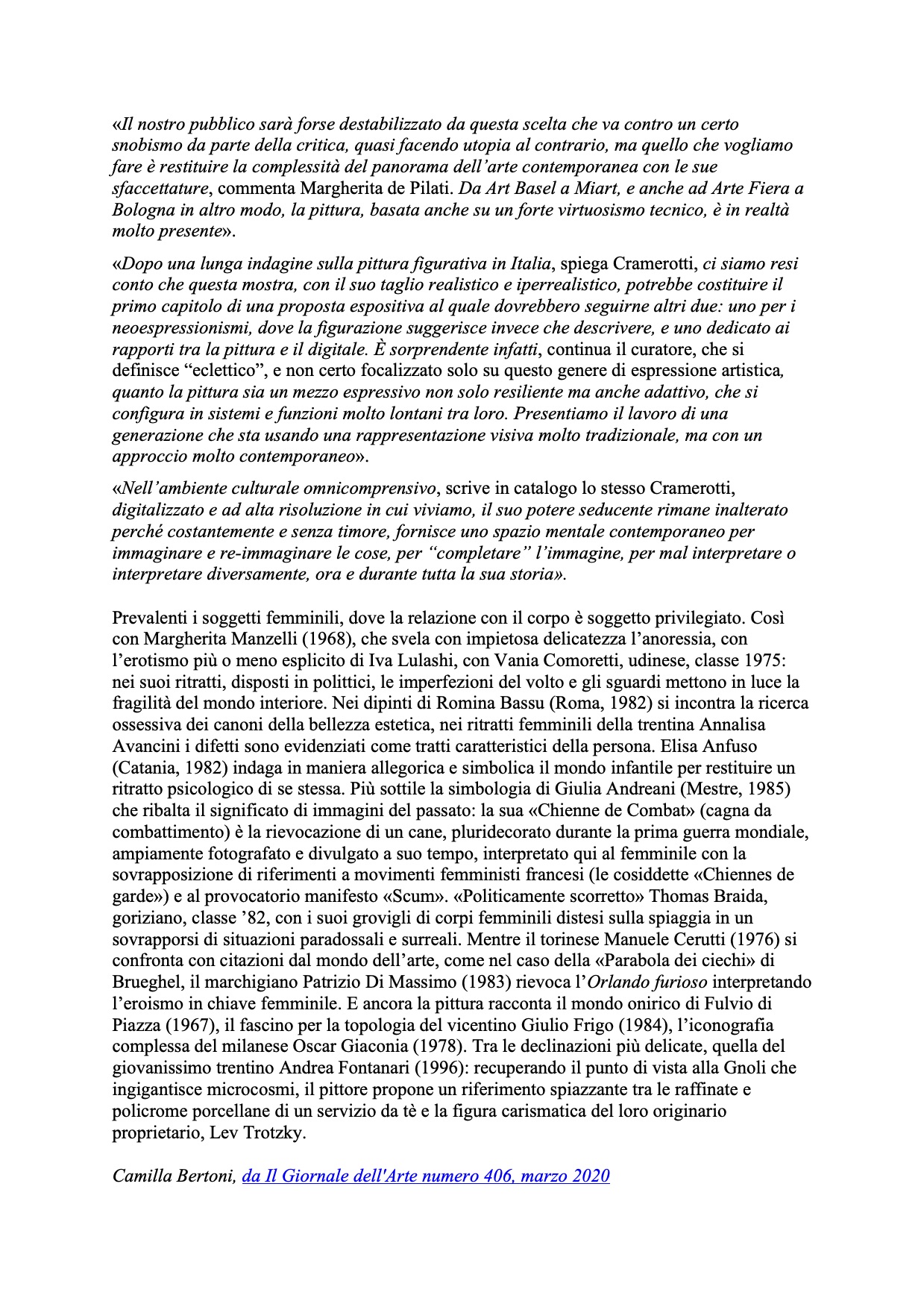 «Il nostro pubblico sarà forse destabilizzato da questa scelta che va contro un certo snobismo da parte della critica, quasi facendo utopia al contrario, ma quello che vogliamo fare è restituire la complessità del panorama dell'arte contemporanea con le sue sfaccettature, commenta Margherita de Pilati. Da Art Basel a Miart, e anche ad Arte Fiera a Bologna in altro modo, la pittura, basata anche su un forte virtuosismo tecnico, è in realtà molto presente».

«Dopo una lunga indagine sulla pittura figurativa in Italia, spiega Cramerotti, ci siamo resi conto che questa mostra, con il suo taglio realistico e iperrealistico, potrebbe costituire il primo capitolo di una proposta espositiva al quale dovrebbero seguirne altri due: uno per i neoespressionismi, dove la figurazione suggerisce invece che descrivere, e uno dedicato ai rapporti tra la pittura e il digitale. È sorprendente infatti, continua il curatore, che si definisce "eclettico", e non certo focalizzato solo su questo genere di espressione artistica, quanto la pittura sia un mezzo espressivo non solo resiliente ma anche adattivo, che si configura in sistemi e funzioni molto lontani tra loro. Presentiamo il lavoro di una generazione che sta usando una rappresentazione visiva molto tradizionale, ma con un approccio molto contemporaneo».

«Nell'ambiente culturale omnicomprensivo, scrive in catalogo lo stesso Cramerotti, digitalizzato e ad alta risoluzione in cui viviamo, il suo potere seducente rimane inalterato perché costantemente e senza timore, fornisce uno spazio mentale contemporaneo per immaginare e re-immaginare le cose, per "completare" l'immagine, per mal interpretare o interpretare diversamente, ora e durante tutta la sua storia».

Prevalenti i soggetti femminili, dove la relazione con il corpo è soggetto privilegiato. Così con Margherita Manzelli (1968), che svela con impietosa delicatezza l'anoressia, con l'erotismo più o meno esplicito di Iva Lulashi, con Vania Comoretti, udinese, classe 1975: nei suoi ritratti, disposti in polittici, le imperfezioni del volto e gli sguardi mettono in luce la fragilità del mondo interiore. Nei dipinti di Romina Bassu (Roma, 1982) si incontra la ricerca ossessiva dei canoni della bellezza estetica, nei ritratti femminili della trentina Annalisa Avancini i difetti sono evidenziati come tratti caratteristici della persona. Elisa Anfuso (Catania, 1982) indaga in maniera allegorica e simbolica il mondo infantile per restituire un ritratto psicologico di se stessa. Più sottile la simbologia di Giulia Andreani (Mestre, 1985) che ribalta il significato di immagini del passato: la sua «Chienne de Combat» (cagna da combattimento) è la rievocazione di un cane, pluridecorato durante la prima guerra mondiale, ampiamente fotografato e divulgato a suo tempo, interpretato qui al femminile con la sovrapposizione di riferimenti a movimenti femministi francesi (le cosiddette «Chiennes de garde») e al provocatorio manifesto «Scum». «Politicamente scorretto» Thomas Braida, goriziano, classe '82, con i suoi grovigli di corpi femminili distesi sulla spiaggia in un sovrapporsi di situazioni paradossali e surreali. Mentre il torinese Manuele Cerutti (1976) si confronta con citazioni dal mondo dell'arte, come nel caso della «Parabola dei ciechi» di Brueghel, il marchigiano Patrizio Di Massimo (1983) rievoca l'Orlando furioso interpretando l'eroismo in chiave femminile. E ancora la pittura racconta il mondo onirico di Fulvio di Piazza (1967), il fascino per la topologia del vicentino Giulio Frigo (1984), l'iconografia complessa del milanese Oscar Giaconia (1978). Tra le declinazioni più delicate, quella del giovanissimo trentino Andrea Fontanari (1996): recuperando il punto di vista alla Gnoli che ingigantisce microcosmi, il pittore propone un riferimento spiazzante tra le raffinate e policrome porcellane di un servizio da tè e la figura carismatica del loro originario proprietario, Lev Trotzky.

Camilla Bertoni, da Il Giornale dell'Arte numero 406, marzo 2020